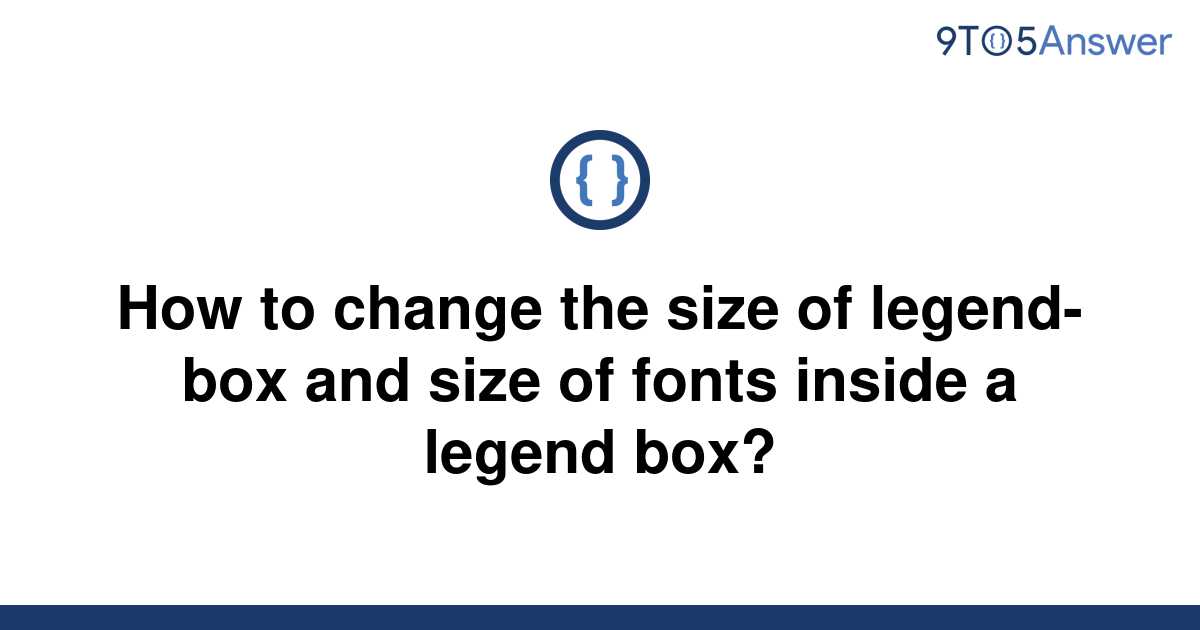 9TO5Answer

{ }

How to change the size of legend-box and size of fonts inside a legend box?